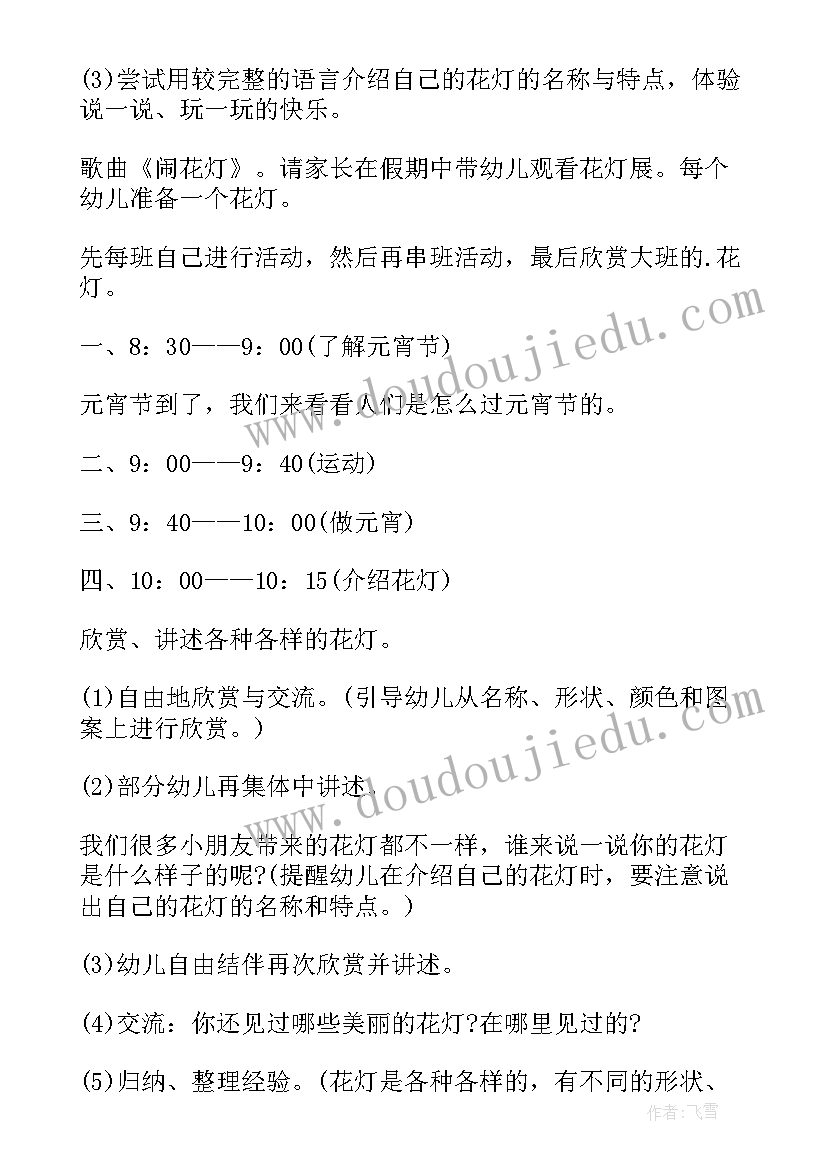 (3)尝试用较完整的语言介绍自己的花灯的名称与特点，体验说一说、玩一玩的快乐。

歌曲《闹花灯》。请家长在假期中带幼儿观看花灯展。每个幼儿准备一个花灯。

先每班自己进行活动，然后再串班活动，最后欣赏大班的.花灯。

一、8：30——9：00(了解元宵节)

元宵节到了，我们来看看人们是怎么过元宵节的。

二、9：00——9：40(运动)

三、9：40——10：00(做元宵)

四、10：00——10：15(介绍花灯)

欣赏、讲述各种各样的花灯。

(1)自由地欣赏与交流。(引导幼儿从名称、形状、颜色和图案上进行欣赏。)

(2)部分幼儿再集体中讲述.

我们很多小朋友带来的花灯都不一样，谁来说一说你的花灯是什么样子的呢?(提醒幼儿在介绍自己的花灯时，要注意说出自己的花灯的名称和特点。)

(3)幼儿自由结伴再次欣赏并讲述。

(4)交流：你还见过哪些美丽的花灯?在哪里见过的?

(5)归纳、整理经验。(花灯是各种各样的，有不同的形状、

www.doudoujiedu.com

www.doudoujiedu.com

作者：飞雪